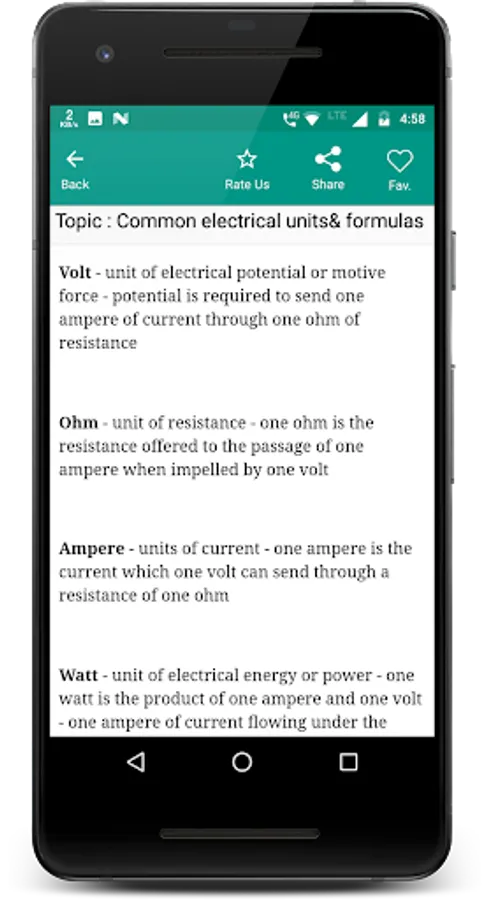 2 KB/s 4G LTE 4:58

Back

Rate Us

Share

Fav.

Topic : Common electrical units& formulas

Volt - unit of electrical potential or motive force - potential is required to send one ampere of current through one ohm of resistance

Ohm - unit of resistance - one ohm is the resistance offered to the passage of one ampere when impelled by one volt

Ampere - units of current - one ampere is the current which one volt can send through a resistance of one ohm

Watt - unit of electrical energy or power - one watt is the product of one ampere and one volt - one ampere of current flowing under the